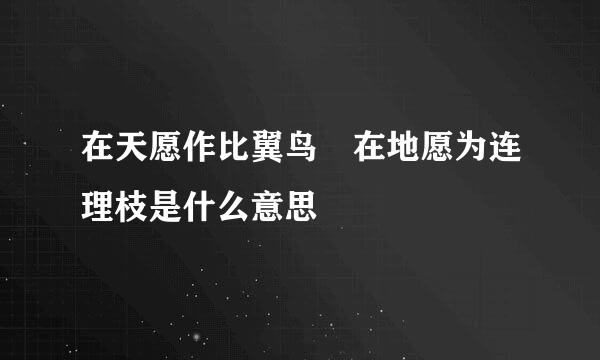 在天愿作比翼鸟　在地愿为连理枝是什么意思